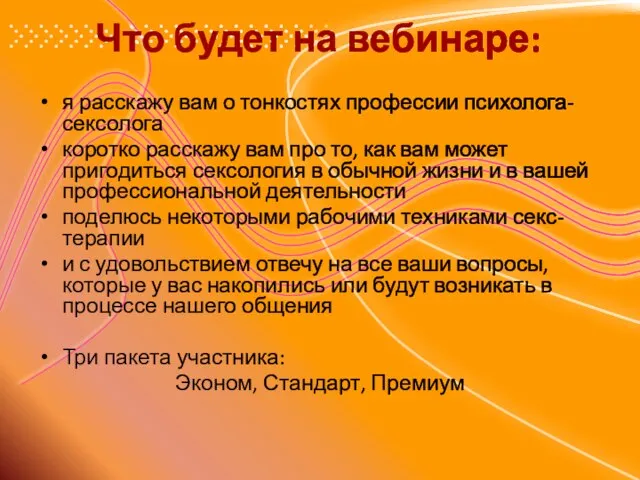 Что будет на вебинаре:

• я расскажу вам о тонкостях профессии психолога-сексолога
• коротко расскажу вам про то, как вам может пригодиться сексология в обычной жизни и в вашей профессиональной деятельности
• поделюсь некоторыми рабочими техниками секс-терапии
• и с удовольствием отвечу на все ваши вопросы, которые у вас накопились или будут возникать в процессе нашего общения

• Три пакета участника:
Эконом, Стандарт, Премиум